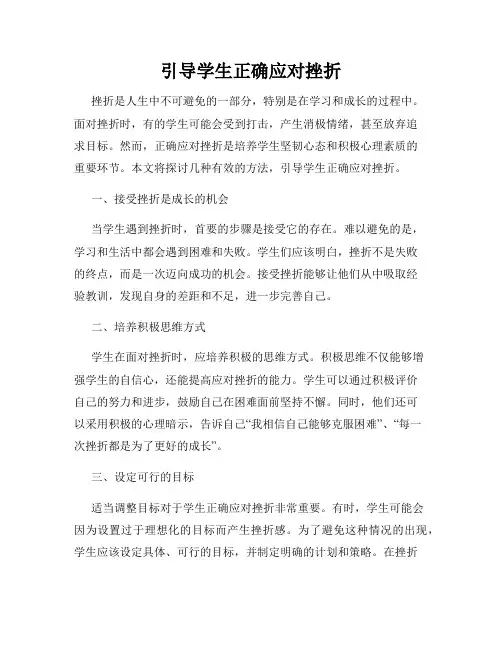 引导学生正确应对挫折

挫折是人生中不可避免的一部分，特别是在学习和成长的过程中。面对挫折时，有的学生可能会受到打击，产生消极情绪，甚至放弃追求目标。然而，正确应对挫折是培养学生坚韧心态和积极心理素质的重要环节。本文将探讨几种有效的方法，引导学生正确应对挫折。

一、接受挫折是成长的机会

当学生遇到挫折时，首要的步骤是接受它的存在。难以避免的是，学习和生活中都会遇到困难和失败。学生们应该明白，挫折不是失败的终点，而是一次迈向成功的机会。接受挫折能够让他们从中吸取经验教训，发现自身的差距和不足，进一步完善自己。

二、培养积极思维方式

学生在面对挫折时，应培养积极的思维方式。积极思维不仅能够增强学生的自信心，还能提高应对挫折的能力。学生可以通过积极评价自己的努力和进步，鼓励自己在困难面前坚持不懈。同时，他们还可以采用积极的心理暗示，告诉自己“我相信自己能够克服困难”、“每一次挫折都是为了更好的成长”。

三、设定可行的目标

适当调整目标对于学生正确应对挫折非常重要。有时，学生可能会因为设置过于理想化的目标而产生挫折感。为了避免这种情况的出现，学生应该设定具体、可行的目标，并制定明确的计划和策略。在挫折